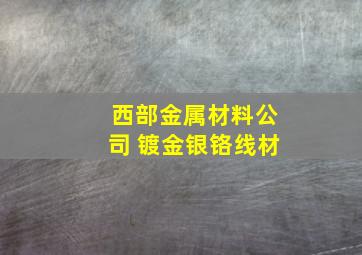 西部金属材料公司 镀金银铬线材